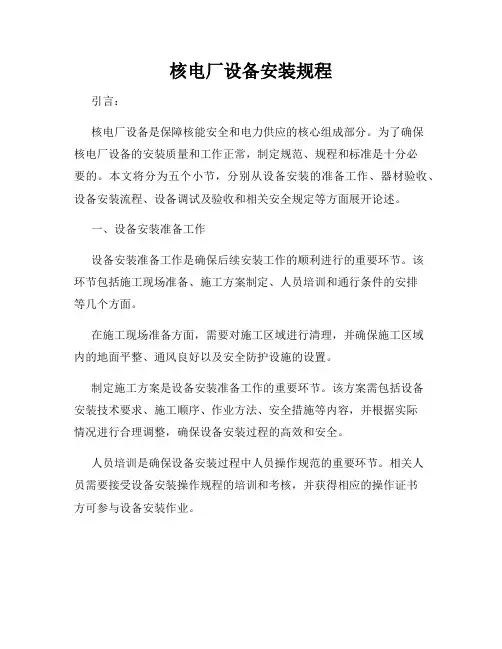 核电厂设备安装规程

引言：

核电厂设备是保障核能安全和电力供应的核心组成部分。为了确保核电厂设备的安装质量和工作正常，制定规范、规程和标准是十分必要的。本文将分为五个小节，分别从设备安装的准备工作、器材验收、设备安装流程、设备调试及验收和相关安全规定等方面展开论述。

一、设备安装准备工作

设备安装准备工作是确保后续安装工作的顺利进行的重要环节。该环节包括施工现场准备、施工方案制定、人员培训和通行条件的安排等几个方面。

在施工现场准备方面，需要对施工区域进行清理，并确保施工区域内的地面平整、通风良好以及安全防护设施的设置。

制定施工方案是设备安装准备工作的重要环节。该方案需包括设备安装技术要求、施工顺序、作业方法、安全措施等内容，并根据实际情况进行合理调整，确保设备安装过程的高效和安全。

人员培训是确保设备安装过程中人员操作规范的重要环节。相关人员需要接受设备安装操作规程的培训和考核，并获得相应的操作证书方可参与设备安装作业。